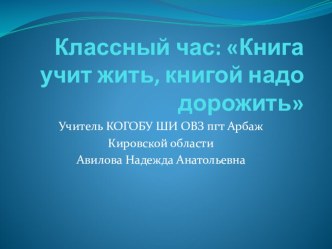 Классный час: «Книга учит жить, книгой надо дорожить»

Учитель КОГОБУ ШИ ОВЗ пгт Арбаж
Кировской области
Авилова Надежда Анатольевна